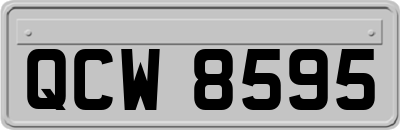 QCW 8595